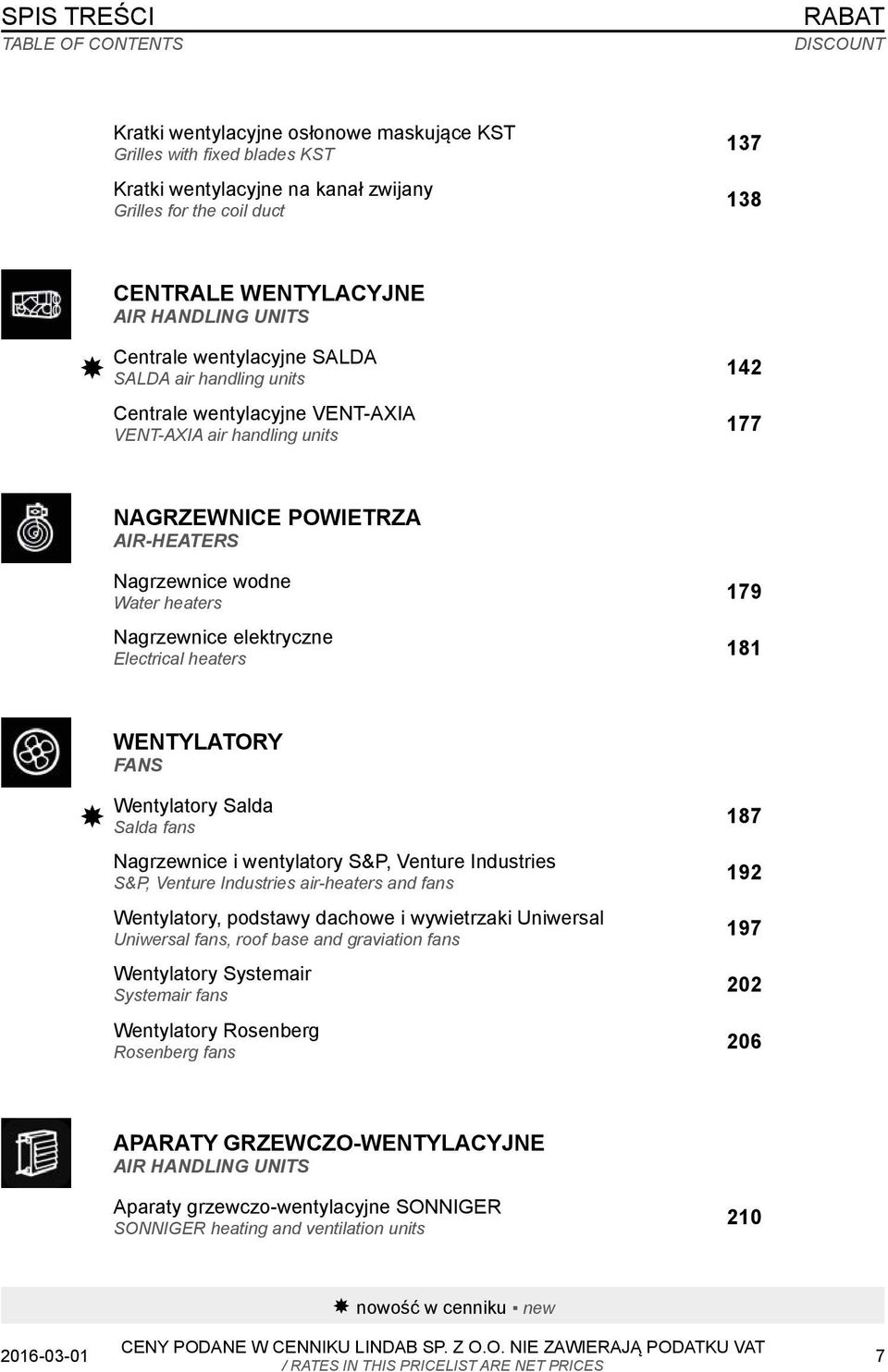 SPIS TREŚCI
TABLE OF CONTENTS

RABAT
DISCOUNT

Kratki wentylacyjne osłonowe maskujące KST
Grilles with fixed blades KST
137

Kratki wentylacyjne na kanał zwijany
Grilles for the coil duct
138

CENTRALE WENTYLACYJNE
AIR HANDLING UNITS

Centrale wentylacyjne SALDA
SALDA air handling units
142

Centrale wentylacyjne VENT-AXIA
VENT-AXIA air handling units
177

NAGRZEWNICE POWIETRZA
AIR-HEATERS

Nagrzewnice wodne
Water heaters
179

Nagrzewnice elektryczne
Electrical heaters
181

WENTYLATORY
FANS

Wentylatory Salda
Salda fans
187

Nagrzewnice i wentylatory S&P, Venture Industries
S&P, Venture Industries air-heaters and fans
192

Wentylatory, podstawy dachowe i wywietrzaki Uniwersal
Uniwersal fans, roof base and graviation fans
197

Wentylatory Systemair
Systemair fans
202

Wentylatory Rosenberg
Rosenberg fans
206

APARATY GRZEWCZO-WENTYLACYJNE
AIR HANDLING UNITS

Aparaty grzewczo-wentylacyjne SONNIGER
SONNIGER heating and ventilation units
210

nowość w cenniku ▪ new

2016-03-01
CENY PODANE W CENNIKU LINDAB SP. Z O.O. NIE ZAWIERAJĄ PODATKU VAT
/ RATES IN THIS PRICELIST ARE NET PRICES
7